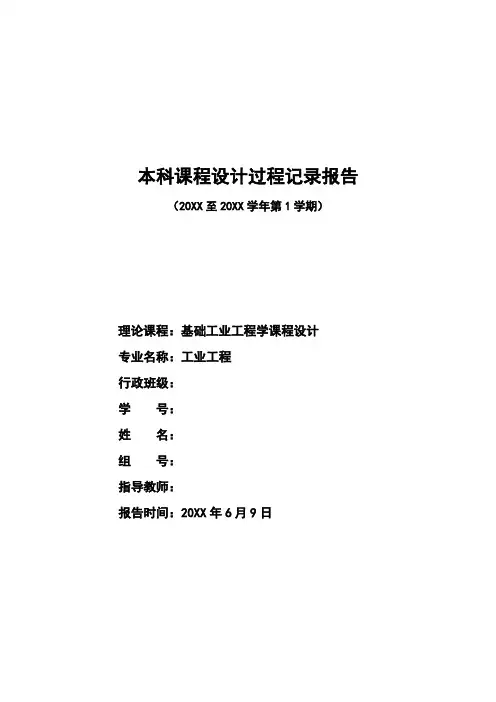 本科课程设计过程记录报告

（20XX 至 20XX 学年第 1 学期）

理论课程：基础工业工程学课程设计

专业名称：工业工程

行政班级：

学　　号：

姓　　名：

组　　号：

指导教师：

报告时间：20XX 年 6 月 9 日